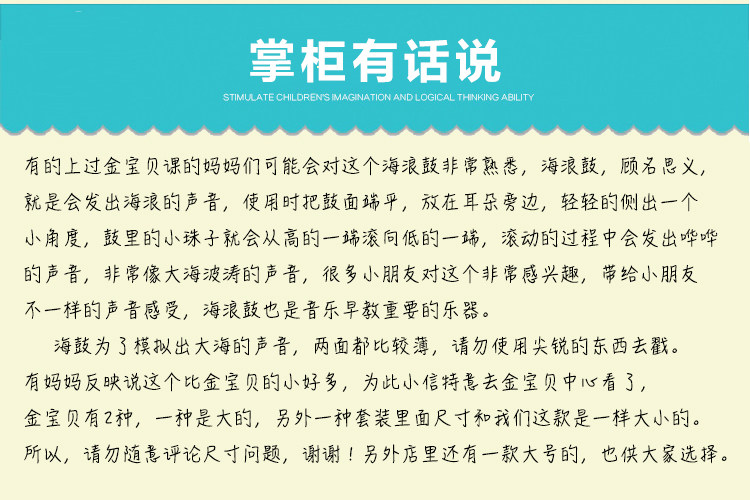 掌柜有话说

STIMULATE CHILDREN'S IMAGINATION AND LOGICAL THINKING ABILITY

有的上过金宝贝课的妈妈们可能会对这个海浪鼓非常熟悉，海浪鼓，顾名思义，就是会发出海浪的声音，使用时把鼓面端平，放在耳朵旁边，轻轻的侧出一个小角度，鼓里的小珠子就会从高的一端滚向低的一端，滚动的过程中会发出哗哗的声音，非常像大海波涛的声音，很多小朋友对这个非常感兴趣，带给小朋友不一样的声音感受，海浪鼓也是音乐早教重要的乐器。

海鼓为了模拟出大海的声音，两面都比较薄，请勿使用尖锐的东西去戳。有妈妈反映说这个比金宝贝的小好多，为此小信特意去金宝贝中心看了，金宝贝有2种，一种是大的，另外一种套装里面尺寸和我们这款是一样大小的。所以，请勿随意评论尺寸问题，谢谢！另外店里还有一款大号的，也供大家选择。